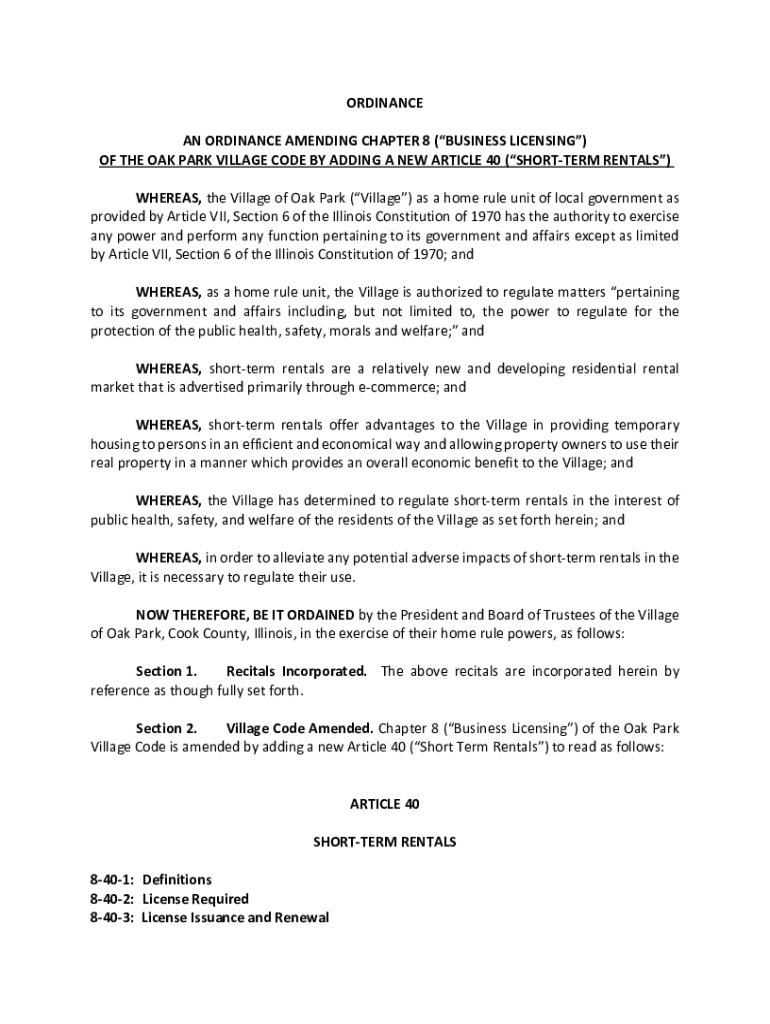 ORDINANCE

AN ORDINANCE AMENDING CHAPTER 8 (“BUSINESS LICENSING”) OF THE OAK PARK VILLAGE CODE BY ADDING A NEW ARTICLE 40 (“SHORT-TERM RENTALS”)

WHEREAS, the Village of Oak Park (“Village”) as a home rule unit of local government as provided by Article VII, Section 6 of the Illinois Constitution of 1970 has the authority to exercise any power and perform any function pertaining to its government and affairs except as limited by Article VII, Section 6 of the Illinois Constitution of 1970; and

WHEREAS, as a home rule unit, the Village is authorized to regulate matters “pertaining to its government and affairs including, but not limited to, the power to regulate for the protection of the public health, safety, morals and welfare;” and

WHEREAS, short-term rentals are a relatively new and developing residential rental market that is advertised primarily through e-commerce; and

WHEREAS, short-term rentals offer advantages to the Village in providing temporary housing to persons in an efficient and economical way and allowing property owners to use their real property in a manner which provides an overall economic benefit to the Village; and

WHEREAS, the Village has determined to regulate short-term rentals in the interest of public health, safety, and welfare of the residents of the Village as set forth herein; and

WHEREAS, in order to alleviate any potential adverse impacts of short-term rentals in the Village, it is necessary to regulate their use.

NOW THEREFORE, BE IT ORDAINED by the President and Board of Trustees of the Village of Oak Park, Cook County, Illinois, in the exercise of their home rule powers, as follows:

Section 1. Recitals Incorporated. The above recitals are incorporated herein by reference as though fully set forth.

Section 2. Village Code Amended. Chapter 8 (“Business Licensing”) of the Oak Park Village Code is amended by adding a new Article 40 (“Short Term Rentals”) to read as follows:

ARTICLE 40

SHORT-TERM RENTALS

8-40-1: Definitions
8-40-2: License Required
8-40-3: License Issuance and Renewal